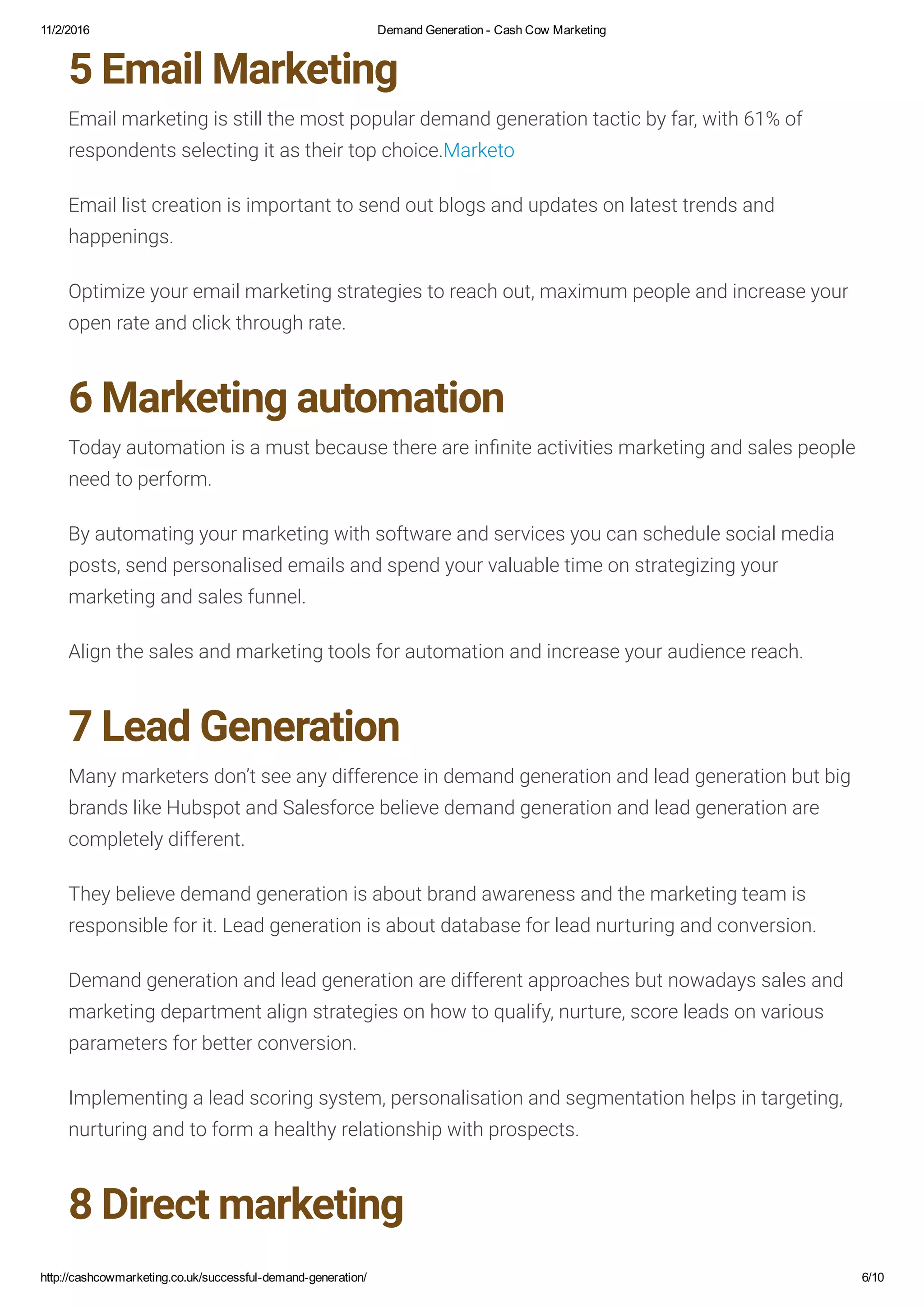 11/2/2016 Demand Generation - Cash Cow Marketing

5 Email Marketing

Email marketing is still the most popular demand generation tactic by far, with 61% of respondents selecting it as their top choice.Marketo

Email list creation is important to send out blogs and updates on latest trends and happenings.

Optimize your email marketing strategies to reach out, maximum people and increase your open rate and click through rate.

6 Marketing automation

Today automation is a must because there are infinite activities marketing and sales people need to perform.

By automating your marketing with software and services you can schedule social media posts, send personalised emails and spend your valuable time on strategizing your marketing and sales funnel.

Align the sales and marketing tools for automation and increase your audience reach.

7 Lead Generation

Many marketers don't see any difference in demand generation and lead generation but big brands like Hubspot and Salesforce believe demand generation and lead generation are completely different.

They believe demand generation is about brand awareness and the marketing team is responsible for it. Lead generation is about database for lead nurturing and conversion.

Demand generation and lead generation are different approaches but nowadays sales and marketing department align strategies on how to qualify, nurture, score leads on various parameters for better conversion.

Implementing a lead scoring system, personalisation and segmentation helps in targeting, nurturing and to form a healthy relationship with prospects.

8 Direct marketing

http://cashcowmarketing.co.uk/successful-demand-generation/ 6/10